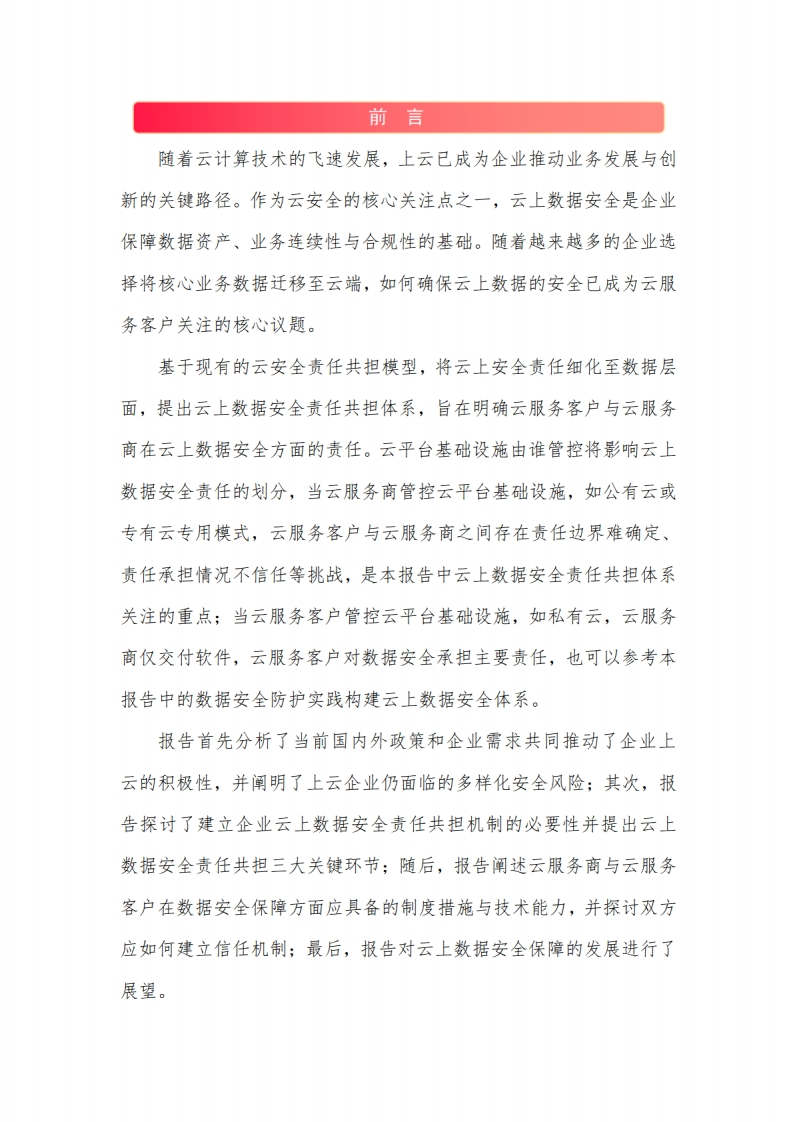 前 言

随着云计算技术的飞速发展，上云已成为企业推动业务发展与创新的关键路径。作为云安全的核心关注点之一，云上数据安全是企业保障数据资产、业务连续性与合规性的基础。随着越来越多的企业选择将核心业务数据迁移至云端，如何确保云上数据的安全已成为云服务客户关注的核心议题。

基于现有的云安全责任共担模型，将云上安全责任细化至数据层面，提出云上数据安全责任共担体系，旨在明确云服务客户与云服务商在云上数据安全方面的责任。云平台基础设施由谁管控将影响云上数据安全责任的划分，当云服务商管控云平台基础设施，如公有云或专有云专用模式，云服务客户与云服务商之间存在责任边界难确定、责任承担情况不信任等挑战，是本报告中云上数据安全责任共担体系关注的重点；当云服务客户管控云平台基础设施，如私有云，云服务商仅交付软件，云服务客户对数据安全承担主要责任，也可以参考本报告中的数据安全防护实践构建云上数据安全体系。

报告首先分析了当前国内外政策和企业需求共同推动了企业上云的积极性，并阐明了上云企业仍面临的多样化安全风险；其次，报告探讨了建立企业云上数据安全责任共担机制的必要性并提出云上数据安全责任共担三大关键环节；随后，报告阐述云服务商与云服务客户在数据安全保障方面应具备的制度措施与技术能力，并探讨双方应如何建立信任机制；最后，报告对云上数据安全保障的发展进行了展望。